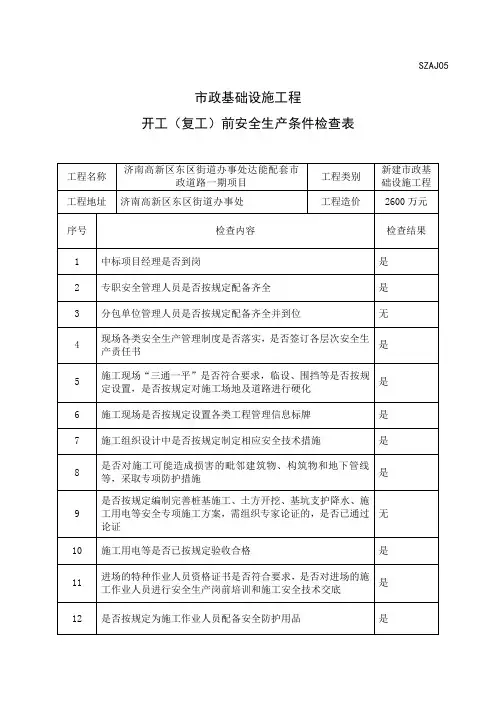 SZAJ05

市政基础设施工程

开工（复工）前安全生产条件检查表

| 工程名称 | 济南高新区东区街道办事处达能配套市政道路一期项目 | 工程类别 | 新建市政基础设施工程 |
|---|---|---|---|
| 工程地址 | 济南高新区东区街道办事处 | 工程造价 | 2600 万元 |

| 序号 | 检查内容 | 检查结果 |
|---|---|---|
| 1 | 中标项目经理是否到岗 | 是 |
| 2 | 专职安全管理人员是否按规定配备齐全 | 是 |
| 3 | 分包单位管理人员是否按规定配备齐全并到位 | 无 |
| 4 | 现场各类安全生产管理制度是否落实，是否签订各层次安全生产责任书 | 是 |
| 5 | 施工现场“三通一平”是否符合要求，临设、围挡等是否按规定设置，是否按规定对施工场地及道路进行硬化 | 是 |
| 6 | 施工现场是否按规定设置各类工程管理信息标牌 | 是 |
| 7 | 施工组织设计中是否按规定制定相应安全技术措施 | 是 |
| 8 | 是否对施工可能造成损害的毗邻建筑物、构筑物和地下管线等，采取专项防护措施 | 是 |
| 9 | 是否按规定编制完善桩基施工、土方开挖、基坑支护降水、施工用电等安全专项施工方案，需组织专家论证的，是否已通过论证 | 无 |
| 10 | 施工用电等是否已按规定验收合格 | 是 |
| 11 | 进场的特种作业人员资格证书是否符合要求，是否对进场的施工作业人员进行安全生产岗前培训和施工安全技术交底 | 是 |
| 12 | 是否按规定为施工作业人员配备安全防护用品 | 是 |